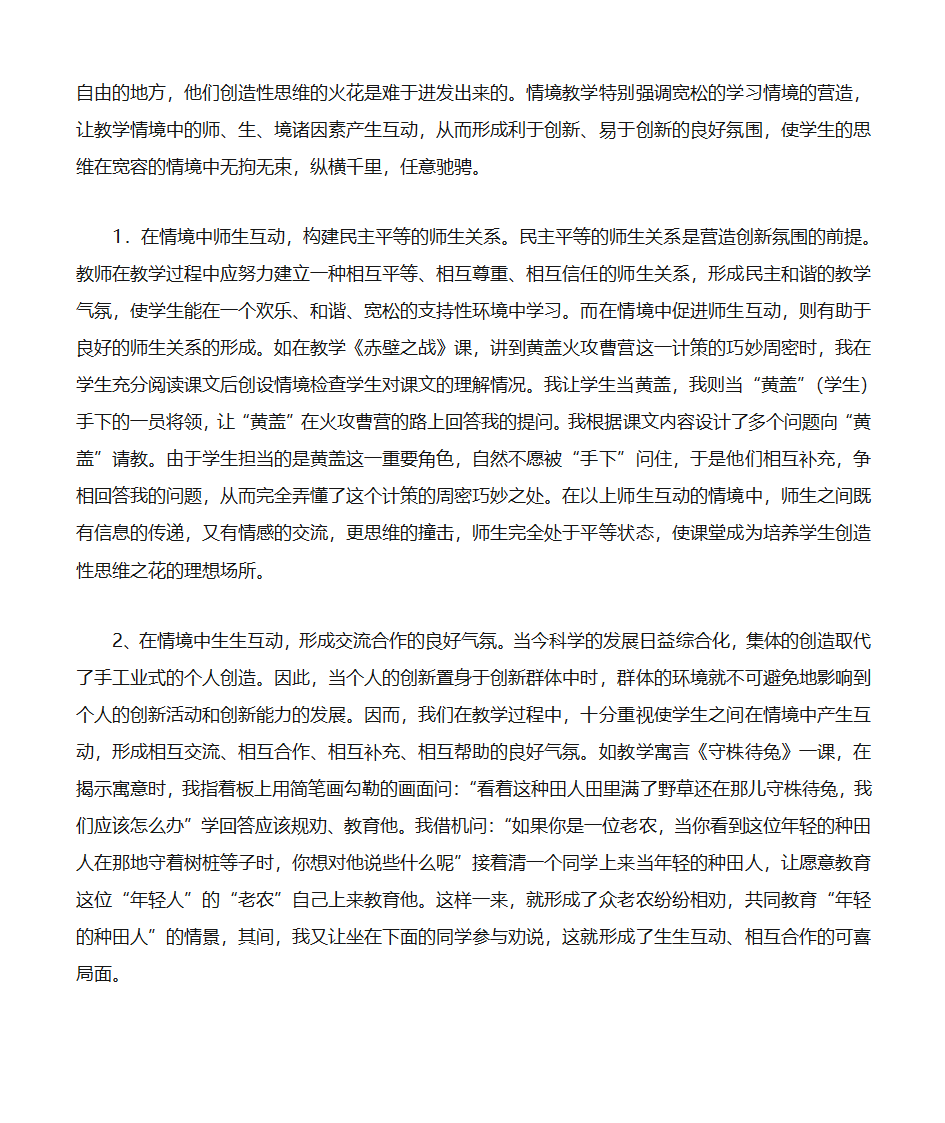 自由的地方，他们创造性思维的火花是难于迸发出来的。情境教学特别强调宽松的学习情境的营造，让教学情境中的师、生、境诸因素产生互动，从而形成利于创新、易于创新的良好氛围，使学生的思维在宽容的情境中无拘无束，纵横千里，任意驰骋。

1．在情境中师生互动，构建民主平等的师生关系。民主平等的师生关系是营造创新氛围的前提。教师在教学过程中应努力建立一种相互平等、相互尊重、相互信任的师生关系，形成民主和谐的教学气氛，使学生能在一个欢乐、和谐、宽松的支持性环境中学习。而在情境中促进师生互动，则有助于良好的师生关系的形成。如在教学《赤壁之战》课，讲到黄盖火攻曹营这一计策的巧妙周密时，我在学生充分阅读课文后创设情境检查学生对课文的理解情况。我让学生当黄盖，我则当“黄盖”（学生）手下的一员将领，让“黄盖”在火攻曹营的路上回答我的提问。我根据课文内容设计了多个问题向“黄盖”请教。由于学生担当的是黄盖这一重要角色，自然不愿被“手下”问住，于是他们相互补充，争相回答我的问题，从而完全弄懂了这个计策的周密巧妙之处。在以上师生互动的情境中，师生之间既有信息的传递，又有情感的交流，更思维的撞击，师生完全处于平等状态，使课堂成为培养学生创造性思维之花的理想场所。

2、在情境中生生互动，形成交流合作的良好气氛。当今科学的发展日益综合化，集体的创造取代了手工业式的个人创造。因此，当个人的创新置身于创新群体中时，群体的环境就不可避免地影响到个人的创新活动和创新能力的发展。因而，我们在教学过程中，十分重视使学生之间在情境中产生互动，形成相互交流、相互合作、相互补充、相互帮助的良好气氛。如教学寓言《守株待兔》一课，在揭示寓意时，我指着板上用简笔画勾勒的画面问：“看着这种田人田里满了野草还在那儿守株待兔，我们应该怎么办”学回答应该规劝、教育他。我借机问：“如果你是一位老农，当你看到这位年轻的种田人在那地守着树桩等子时，你想对他说些什么呢”接着清一个同学上来当年轻的种田人，让愿意教育这位“年轻人”的“老农”自己上来教育他。这样一来，就形成了众老农纷纷相劝，共同教育“年轻的种田人”的情景，其间，我又让坐在下面的同学参与劝说，这就形成了生生互动、相互合作的可喜局面。